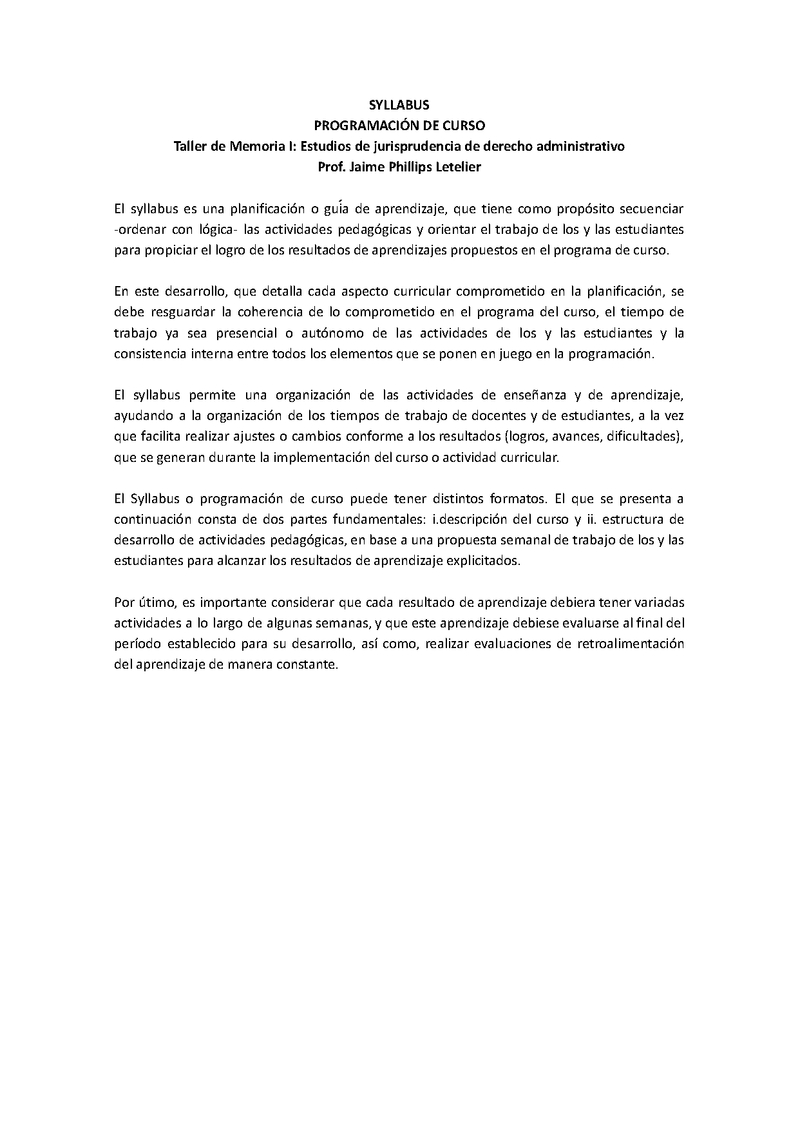 SYLLABUS
PROGRAMACIÓN DE CURSO
Taller de Memoria I: Estudios de jurisprudencia de derecho administrativo
Prof. Jaime Phillips Letelier

El syllabus es una planificación o guía de aprendizaje, que tiene como propósito secuenciar -ordenar con lógica- las actividades pedagógicas y orientar el trabajo de los y las estudiantes para propiciar el logro de los resultados de aprendizajes propuestos en el programa de curso.

En este desarrollo, que detalla cada aspecto curricular comprometido en la planificación, se debe resguardar la coherencia de lo comprometido en el programa del curso, el tiempo de trabajo ya sea presencial o autónomo de las actividades de los y las estudiantes y la consistencia interna entre todos los elementos que se ponen en juego en la programación.

El syllabus permite una organización de las actividades de enseñanza y de aprendizaje, ayudando a la organización de los tiempos de trabajo de docentes y de estudiantes, a la vez que facilita realizar ajustes o cambios conforme a los resultados (logros, avances, dificultades), que se generan durante la implementación del curso o actividad curricular.

El Syllabus o programación de curso puede tener distintos formatos. El que se presenta a continuación consta de dos partes fundamentales: i.descripción del curso y ii. estructura de desarrollo de actividades pedagógicas, en base a una propuesta semanal de trabajo de los y las estudiantes para alcanzar los resultados de aprendizaje explicitados.

Por útimo, es importante considerar que cada resultado de aprendizaje debiera tener variadas actividades a lo largo de algunas semanas, y que este aprendizaje debiese evaluarse al final del período establecido para su desarrollo, así como, realizar evaluaciones de retroalimentación del aprendizaje de manera constante.